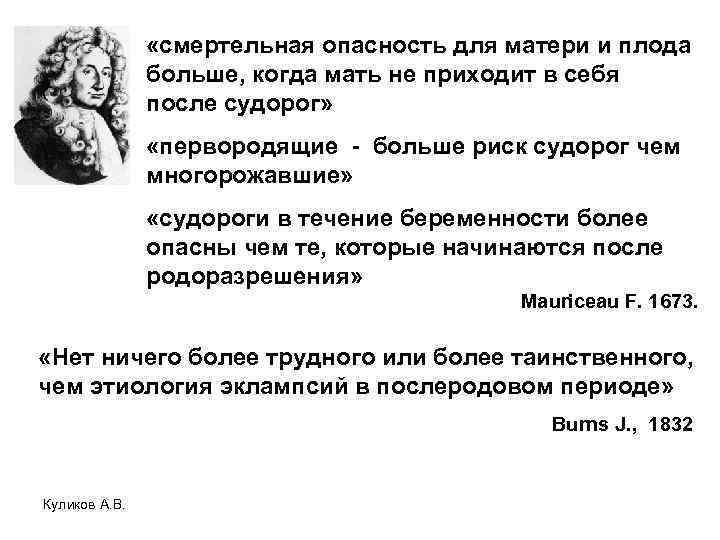 «смертельная опасность для матери и плода больше, когда мать не приходит в себя после судорог»

«первородящие - больше риск судорог чем многорожавшие»

«судороги в течение беременности более опасны чем те, которые начинаются после родоразрешения»

Mauriceau F. 1673.

«Нет ничего более трудного или более таинственного, чем этиология эклампсий в послеродовом периоде»

Burns J., 1832

Куликов А.В.